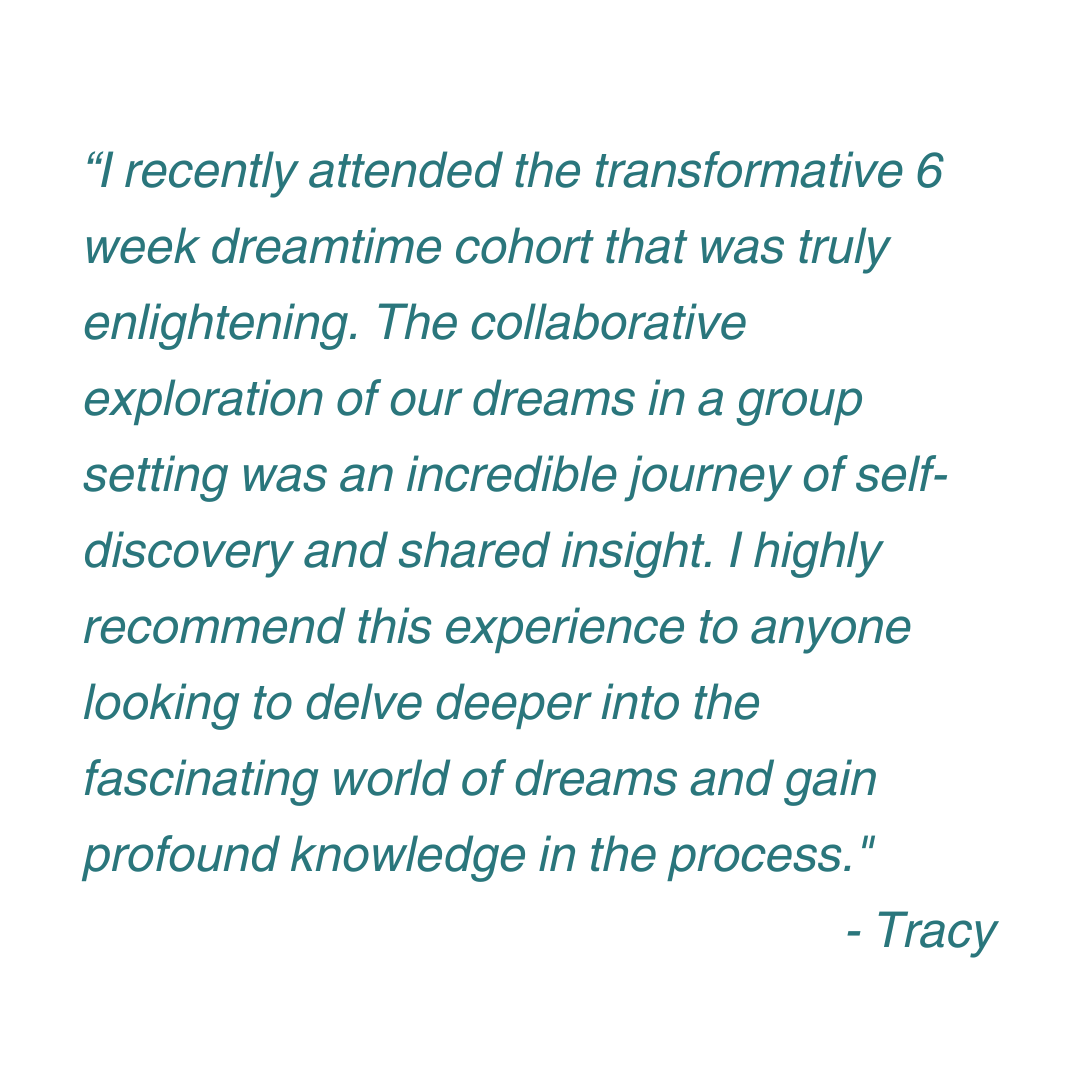 “I recently attended the transformative 6 week dreamtime cohort that was truly enlightening. The collaborative exploration of our dreams in a group setting was an incredible journey of self-discovery and shared insight. I highly recommend this experience to anyone looking to delve deeper into the fascinating world of dreams and gain profound knowledge in the process."

- Tracy